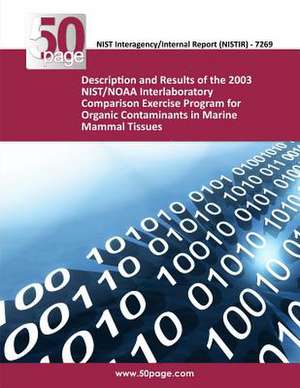 50 page

NIST Interagency/Internal Report (NISTIR) - 7269

Description and Results of the 2003 NIST/NOAA Interlaboratory Comparison Exercise Program for Organic Contaminants in Marine Mammal Tissues

www.50page.com